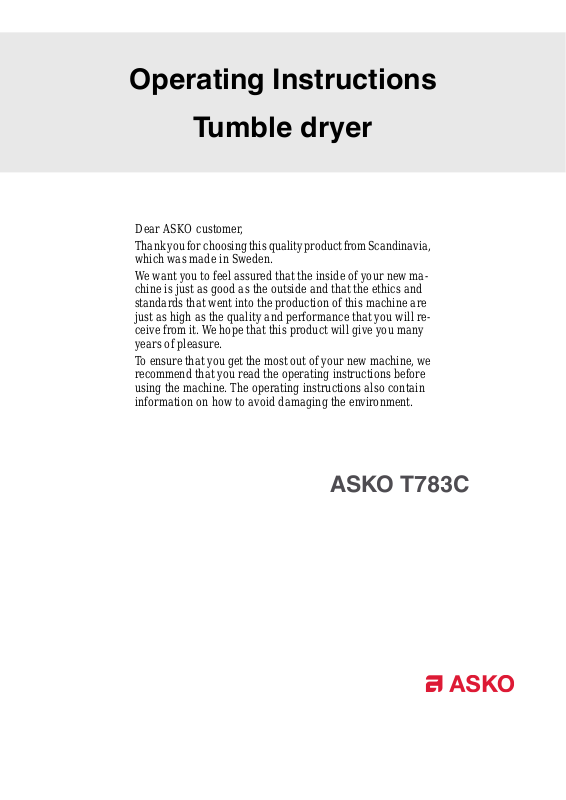 Operating Instructions

Tumble dryer

Dear ASKO customer,

Thank you for choosing this quality product from Scandinavia, which was made in Sweden.

We want you to feel assured that the inside of your new machine is just as good as the outside and that the ethics and standards that went into the production of this machine are just as high as the quality and performance that you will receive from it. We hope that this product will give you many years of pleasure.

To ensure that you get the most out of your new machine, we recommend that you read the operating instructions before using the machine. The operating instructions also contain information on how to avoid damaging the environment.

ASKO T783C

ASKO